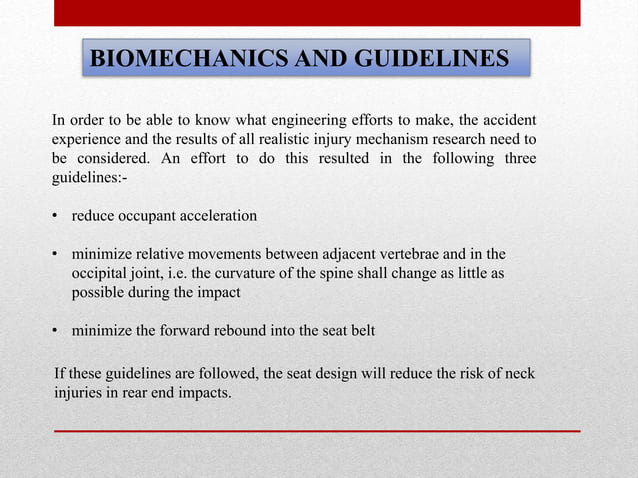 BIOMECHANICS AND GUIDELINES

In order to be able to know what engineering efforts to make, the accident experience and the results of all realistic injury mechanism research need to be considered. An effort to do this resulted in the following three guidelines:-

• reduce occupant acceleration

• minimize relative movements between adjacent vertebrae and in the occipital joint, i.e. the curvature of the spine shall change as little as possible during the impact

• minimize the forward rebound into the seat belt

If these guidelines are followed, the seat design will reduce the risk of neck injuries in rear end impacts.